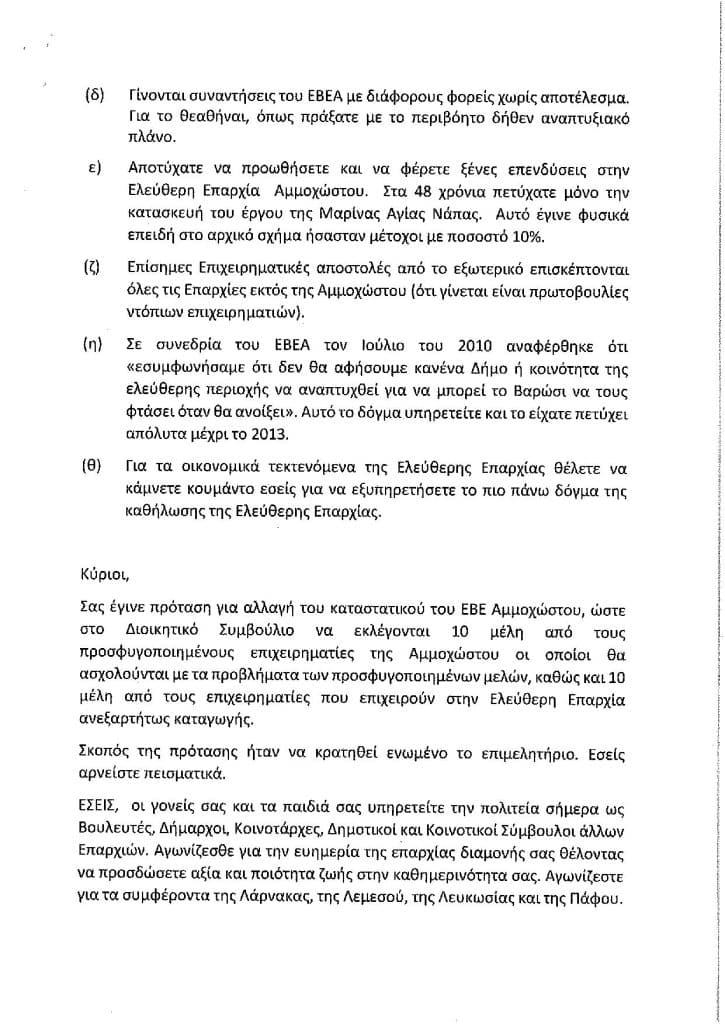 (δ) Γίνονται συναντήσεις του ΕΒΕΑ με διάφορους φορείς χωρίς αποτέλεσμα. Για το θεαθήναι, όπως πράξατε με το περιβόητο δήθεν αναπτυξιακό πλάνο.

ε) Αποτύχατε να προωθήσετε και να φέρετε ξένες επενδύσεις στην Ελεύθερη Επαρχία Αμμοχώστου. Στα 48 χρόνια πετύχατε μόνο την κατασκευή του έργου της Μαρίνας Αγίας Νάπας. Αυτό έγινε φυσικά επειδή στο αρχικό σχήμα ήσασταν μέτοχοι με ποσοστό 10%.

(ζ) Επίσημες Επιχειρηματικές αποστολές από το εξωτερικό επισκέπτονται όλες τις Επαρχίες εκτός της Αμμοχώστου (ότι γίνεται είναι πρωτοβουλίες ντόπιων επιχειρηματιών).

(η) Σε συνεδρία του ΕΒΕΑ τον Ιούλιο του 2010 αναφέρθηκε ότι «εσυμφωνήσαμε ότι δεν θα αφήσουμε κανένα Δήμο ή κοινότητα της ελεύθερης περιοχής να αναπτυχθεί για να μπορεί το Βαρώσι να τους φτάσει όταν θα ανοίξει». Αυτό το δόγμα υπηρετείτε και το είχατε πετύχει απόλυτα μέχρι το 2013.

(θ) Για τα οικονομικά τεκτενόμενα της Ελεύθερης Επαρχίας θέλετε να κάμνετε κουμάντο εσείς για να εξυπηρετήσετε το πιο πάνω δόγμα της καθήλωσης της Ελεύθερης Επαρχίας.

Κύριοι,

Σας έγινε πρόταση για αλλαγή του καταστατικού του ΕΒΕ Αμμοχώστου, ώστε στο Διοικητικό Συμβούλιο να εκλέγονται 10 μέλη από τους προσφυγοποιημένους επιχειρηματίες της Αμμοχώστου οι οποίοι θα ασχολούνται με τα προβλήματα των προσφυγοποιημένων μελών, καθώς και 10 μέλη από τους επιχειρηματίες που επιχειρούν στην Ελεύθερη Επαρχία ανεξαρτήτως καταγωγής.

Σκοπός της πρότασης ήταν να κρατηθεί ενωμένο το επιμελητήριο. Εσείς αρνείστε πεισματικά.

ΕΣΕΙΣ, οι γονείς σας και τα παιδιά σας υπηρετείτε την πολιτεία σήμερα ως Βουλευτές, Δήμαρχοι, Κοινοτάρχες, Δημοτικοί και Κοινοτικοί Σύμβουλοι άλλων Επαρχιών. Αγωνίζεσθε για την ευημερία της επαρχίας διαμονής σας θέλοντας να προσδώσετε αξία και ποιότητα ζωής στην καθημερινότητα σας. Αγωνίζεστε για τα συμφέροντα της Λάρνακας, της Λεμεσού, της Λευκωσίας και της Πάφου.